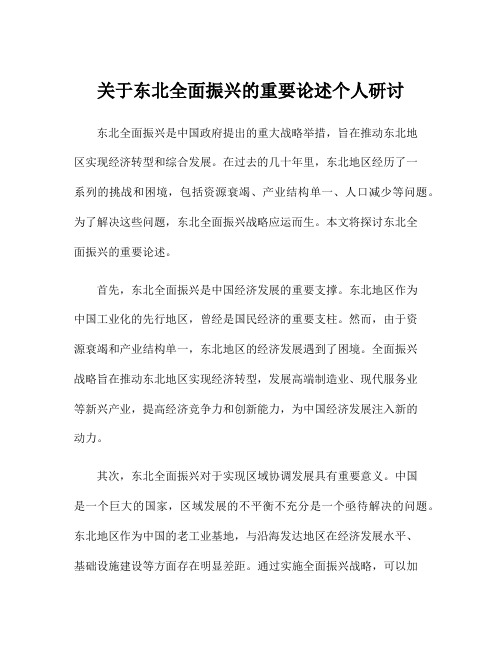 关于东北全面振兴的重要论述个人研讨

东北全面振兴是中国政府提出的重大战略举措，旨在推动东北地区实现经济转型和综合发展。在过去的几十年里，东北地区经历了一系列的挑战和困境，包括资源衰竭、产业结构单一、人口减少等问题。为了解决这些问题，东北全面振兴战略应运而生。本文将探讨东北全面振兴的重要论述。

首先，东北全面振兴是中国经济发展的重要支撑。东北地区作为中国工业化的先行地区，曾经是国民经济的重要支柱。然而，由于资源衰竭和产业结构单一，东北地区的经济发展遇到了困境。全面振兴战略旨在推动东北地区实现经济转型，发展高端制造业、现代服务业等新兴产业，提高经济竞争力和创新能力，为中国经济发展注入新的动力。

其次，东北全面振兴对于实现区域协调发展具有重要意义。中国是一个巨大的国家，区域发展的不平衡不充分是一个亟待解决的问题。东北地区作为中国的老工业基地，与沿海发达地区在经济发展水平、基础设施建设等方面存在明显差距。通过实施全面振兴战略，可以加